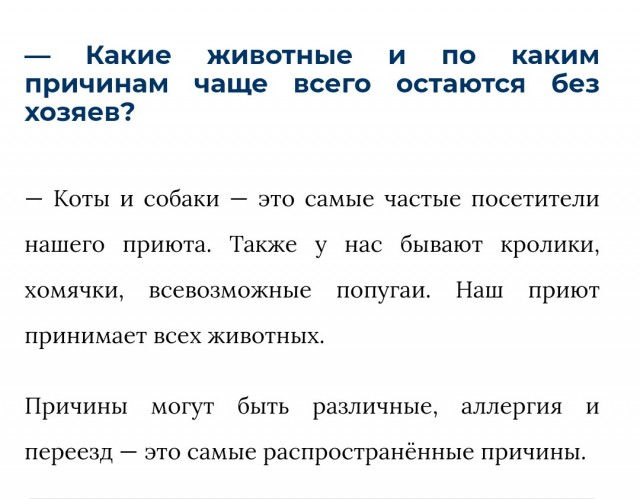 — Какие животные и по каким причинам чаще всего остаются без хозяев?

— Коты и собаки — это самые частые посетители нашего приюта. Также у нас бывают кролики, хомячки, всевозможные попугаи. Наш приют принимает всех животных.

Причины могут быть различные, аллергия и переезд — это самые распространённые причины.